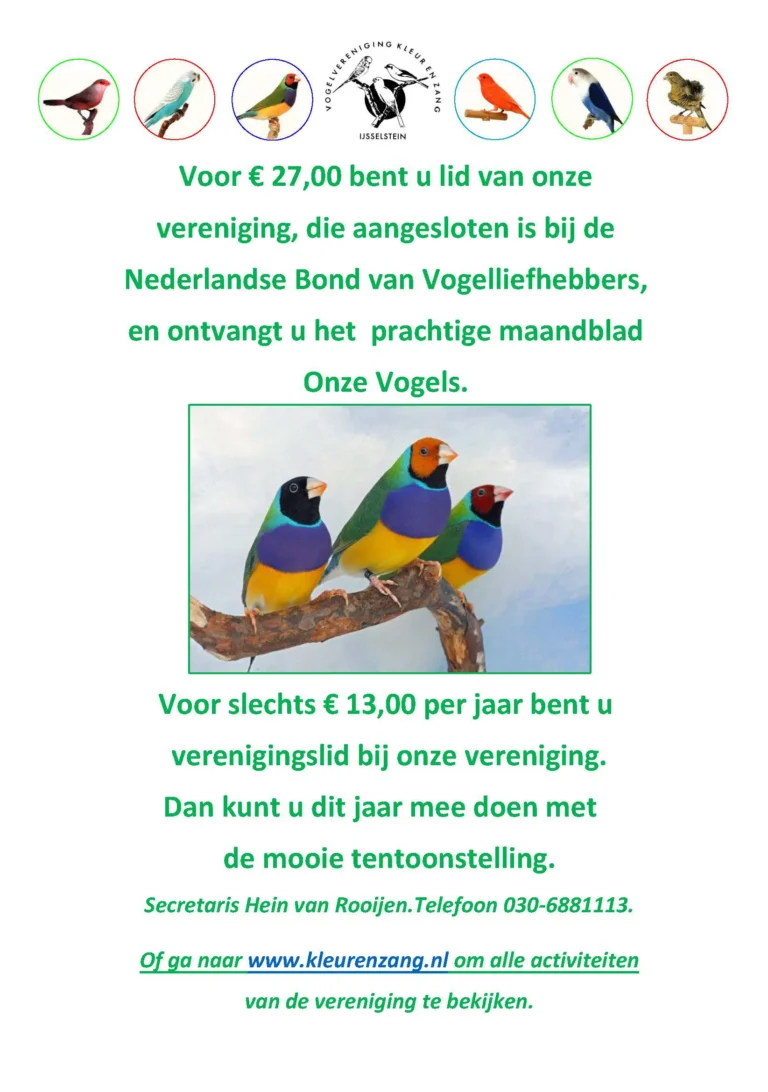 VOGELVERENIGING KLEUR EN ZANG
IJSSELSTEIN

Voor € 27,00 bent u lid van onze vereniging, die aangesloten is bij de Nederlandse Bond van Vogelliefhebbers, en ontvangt u het prachtige maandblad Onze Vogels.

Voor slechts € 13,00 per jaar bent u verenigingslid bij onze vereniging. Dan kunt u dit jaar mee doen met de mooie tentoonstelling.

Secretaris Hein van Rooijen.Telefoon 030-6881113.

Of ga naar www.kleurenzang.nl om alle activiteiten van de vereniging te bekijken.